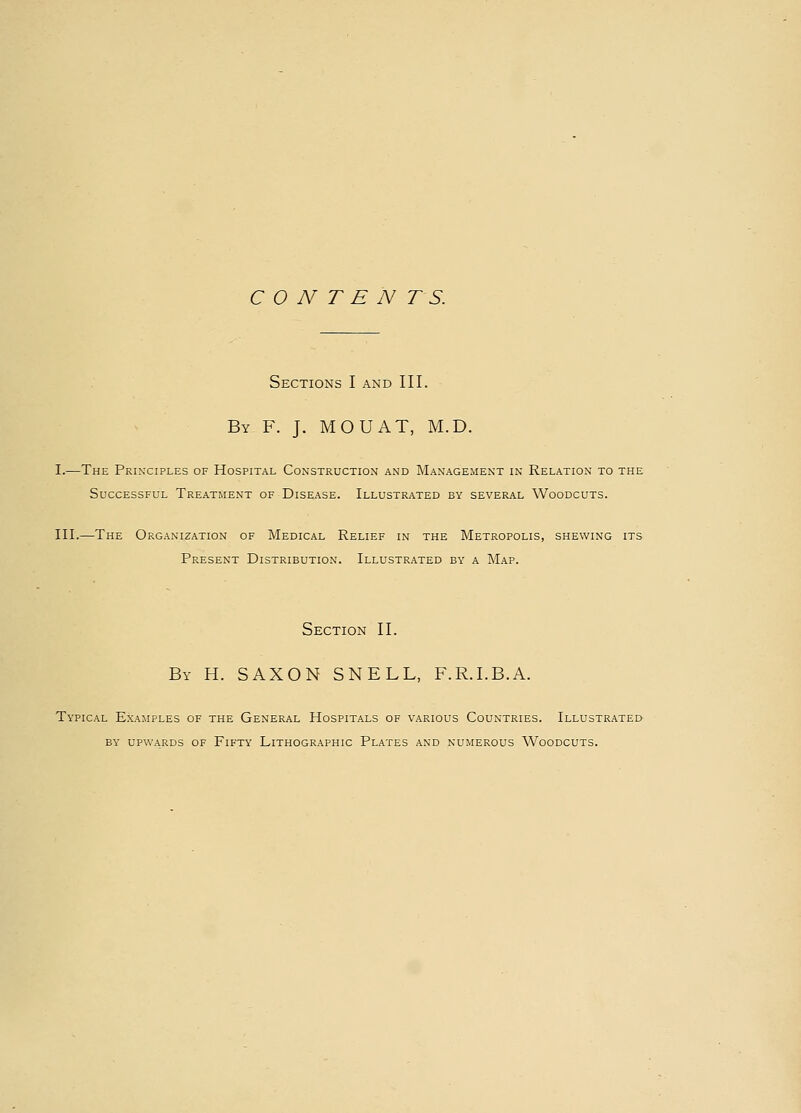 CONTENTS.

Sections I and III.

By F. J. MOUAT, M.D.

I.—The Principles of Hospital Construction and Management in Relation to the Successful Treatment of Disease. Illustrated by several Woodcuts.

III.—The Organization of Medical Relief in the Metropolis, shewing its Present Distribution. Illustrated by a Map.

Section II.

By H. SAXON SNELL, F.R.I.B.A.

Typical Examples of the General Hospitals of various Countries. Illustrated by upwards of Fifty Lithographic Plates and numerous Woodcuts.